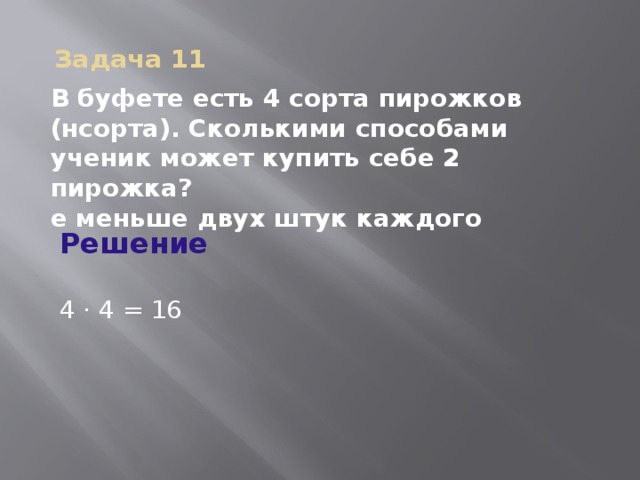 Задача 11

В буфете есть 4 сорта пирожков (нсорта). Сколькими способами ученик может купить себе 2 пирожка?
е меньше двух штук каждого

Решение

$4 \cdot 4 = 16$